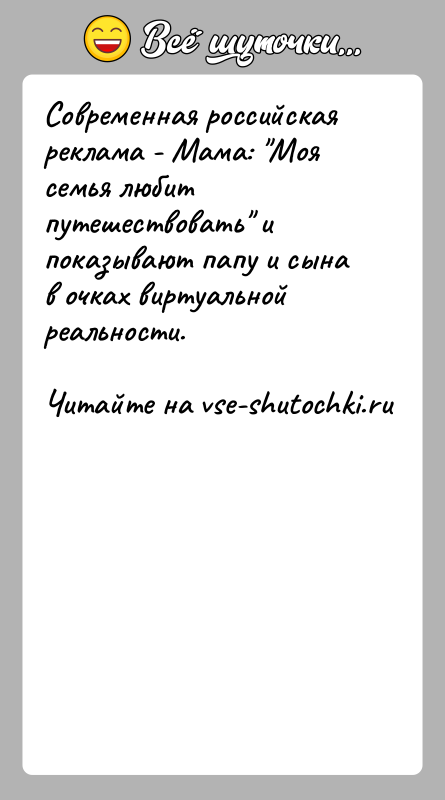 Всё шуточки...

Современная российская реклама - Мама: "Моя семья любит путешествовать" и показывают папу и сына в очках виртуальной реальности.

Читайте на vse-shutochki.ru